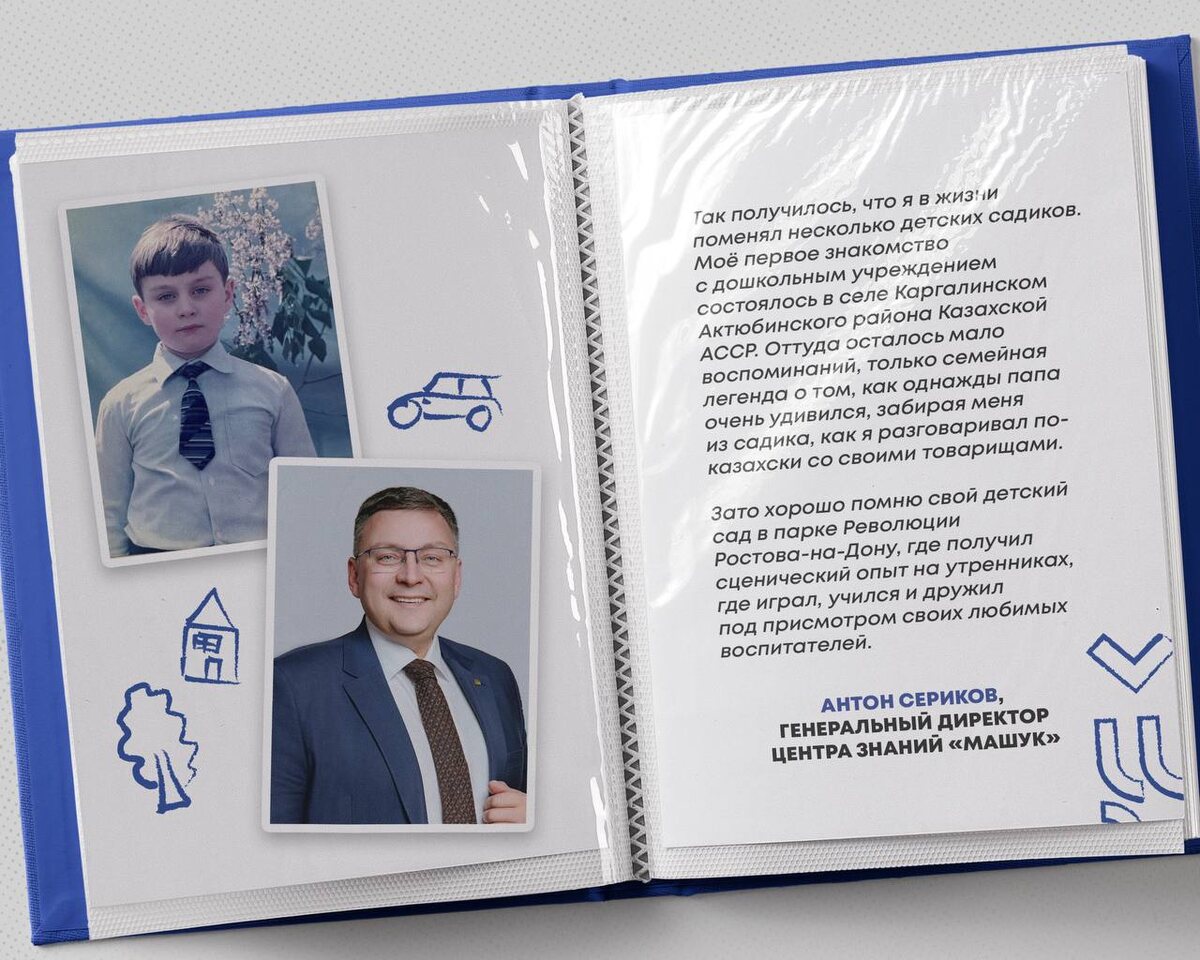 Так получилось, что я в жизни поменял несколько детских садиков. Моё первое знакомство с дошкольным учреждением состоялось в селе Каргалинском Актюбинского района Казахской АССР. Оттуда осталось мало воспоминаний, только семейная легенда о том, как однажды папа очень удивился, забирая меня из садика, как я разговаривал по-казахски со своими товарищами.

Зато хорошо помню свой детский сад в парке Революции Ростова-на-Дону, где получил сценический опыт на утренниках, где играл, учился и дружил под присмотром своих любимых воспитателей.

АНТОН СЕРИКОВ,
ГЕНЕРАЛЬНЫЙ ДИРЕКТОР
ЦЕНТРА ЗНАНИЙ «МАШУК»